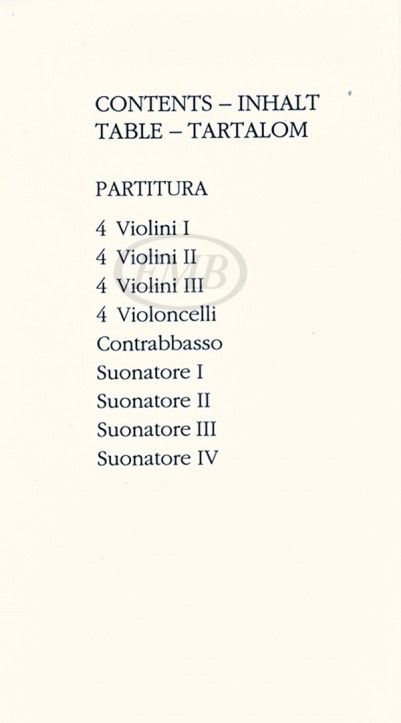 CONTENTS – INHALT
TABLE – TARTALOM

PARTITURA

4 Violini I
4 Violini II
4 Violini III
4 Violoncelli
Contrabbasso
Suonatore I
Suonatore II
Suonatore III
Suonatore IV

EMB